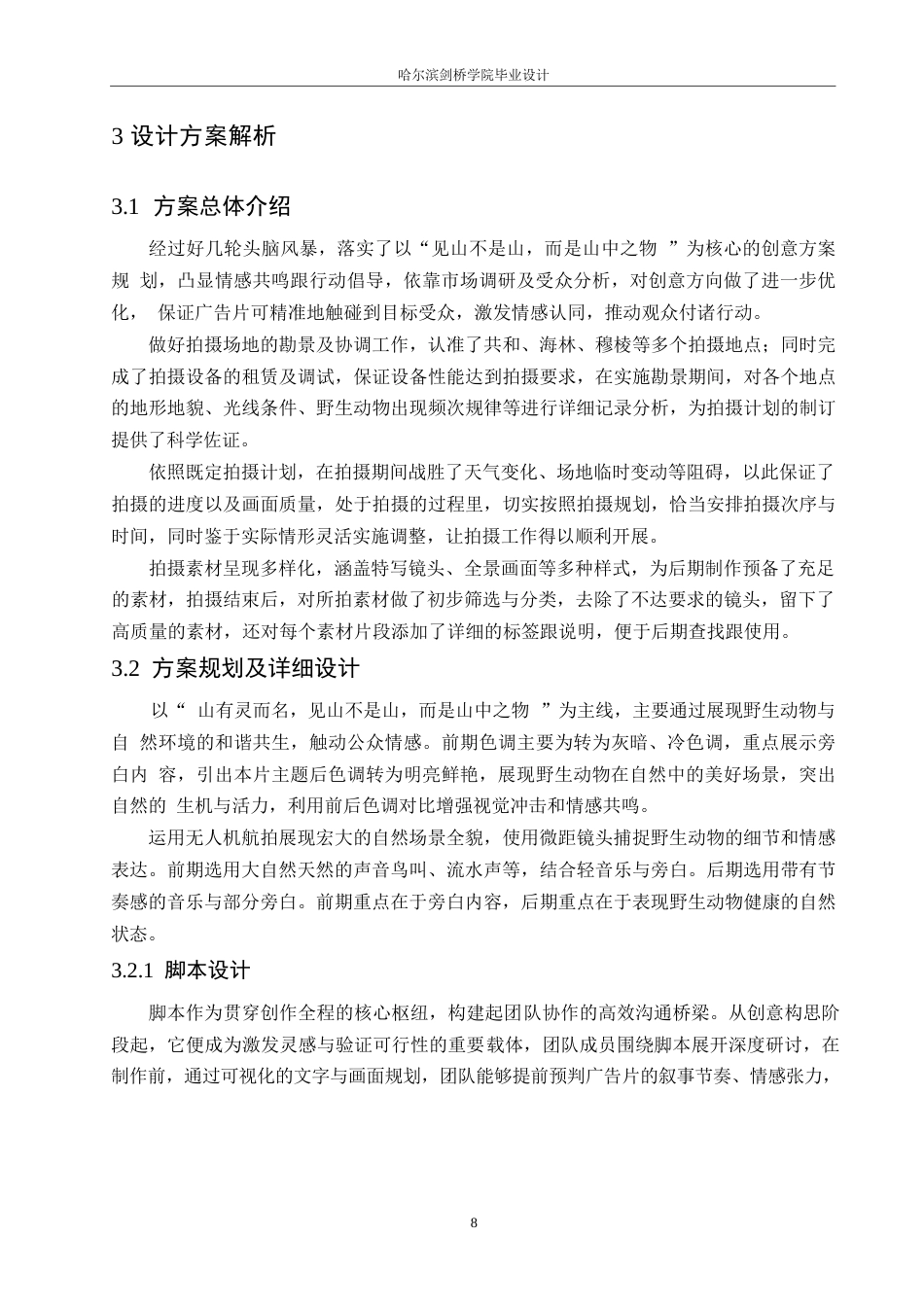 哈尔滨剑桥学院毕业设计

3 设计方案解析

3.1 方案总体介绍

经过好几轮头脑风暴，落实了以“见山不是山，而是山中之物 ”为核心的创意方案规 划，凸显情感共鸣跟行动倡导，依靠市场调研及受众分析，对创意方向做了进一步优化， 保证广告片可精准地触碰到目标受众，激发情感认同，推动观众付诸行动。

做好拍摄场地的勘景及协调工作，认准了共和、海林、穆棱等多个拍摄地点；同时完成了拍摄设备的租赁及调试，保证设备性能达到拍摄要求，在实施勘景期间，对各个地点的地形地貌、光线条件、野生动物出现频次规律等进行详细记录分析，为拍摄计划的制订提供了科学佐证。

依照既定拍摄计划，在拍摄期间战胜了天气变化、场地临时变动等阻碍，以此保证了拍摄的进度以及画面质量，处于拍摄的过程里，切实按照拍摄规划，恰当安排拍摄次序与时间，同时鉴于实际情形灵活实施调整，让拍摄工作得以顺利开展。

拍摄素材呈现多样化，涵盖特写镜头、全景画面等多种样式，为后期制作预备了充足的素材，拍摄结束后，对所拍素材做了初步筛选与分类，去除了不达要求的镜头，留下了高质量的素材，还对每个素材片段添加了详细的标签跟说明，便于后期查找跟使用。

3.2 方案规划及详细设计

以“ 山有灵而名，见山不是山，而是山中之物 ”为主线，主要通过展现野生动物与自 然环境的和谐共生，触动公众情感。前期色调主要为转为灰暗、冷色调，重点展示旁白内 容，引出本片主题后色调转为明亮鲜艳，展现野生动物在自然中的美好场景，突出自然的 生机与活力，利用前后色调对比增强视觉冲击和情感共鸣。

运用无人机航拍展现宏大的自然场景全貌，使用微距镜头捕捉野生动物的细节和情感表达。前期选用大自然天然的声音鸟叫、流水声等，结合轻音乐与旁白。后期选用带有节奏感的音乐与部分旁白。前期重点在于旁白内容，后期重点在于表现野生动物健康的自然状态。

3.2.1 脚本设计

脚本作为贯穿创作全程的核心枢纽，构建起团队协作的高效沟通桥梁。从创意构思阶段起，它便成为激发灵感与验证可行性的重要载体，团队成员围绕脚本展开深度研讨，在制作前，通过可视化的文字与画面规划，团队能够提前预判广告片的叙事节奏、情感张力，

8